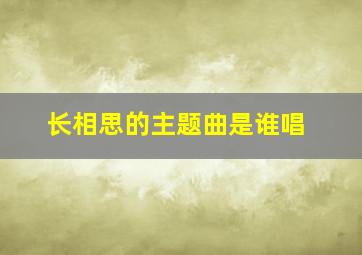 长相思的主题曲是谁唱